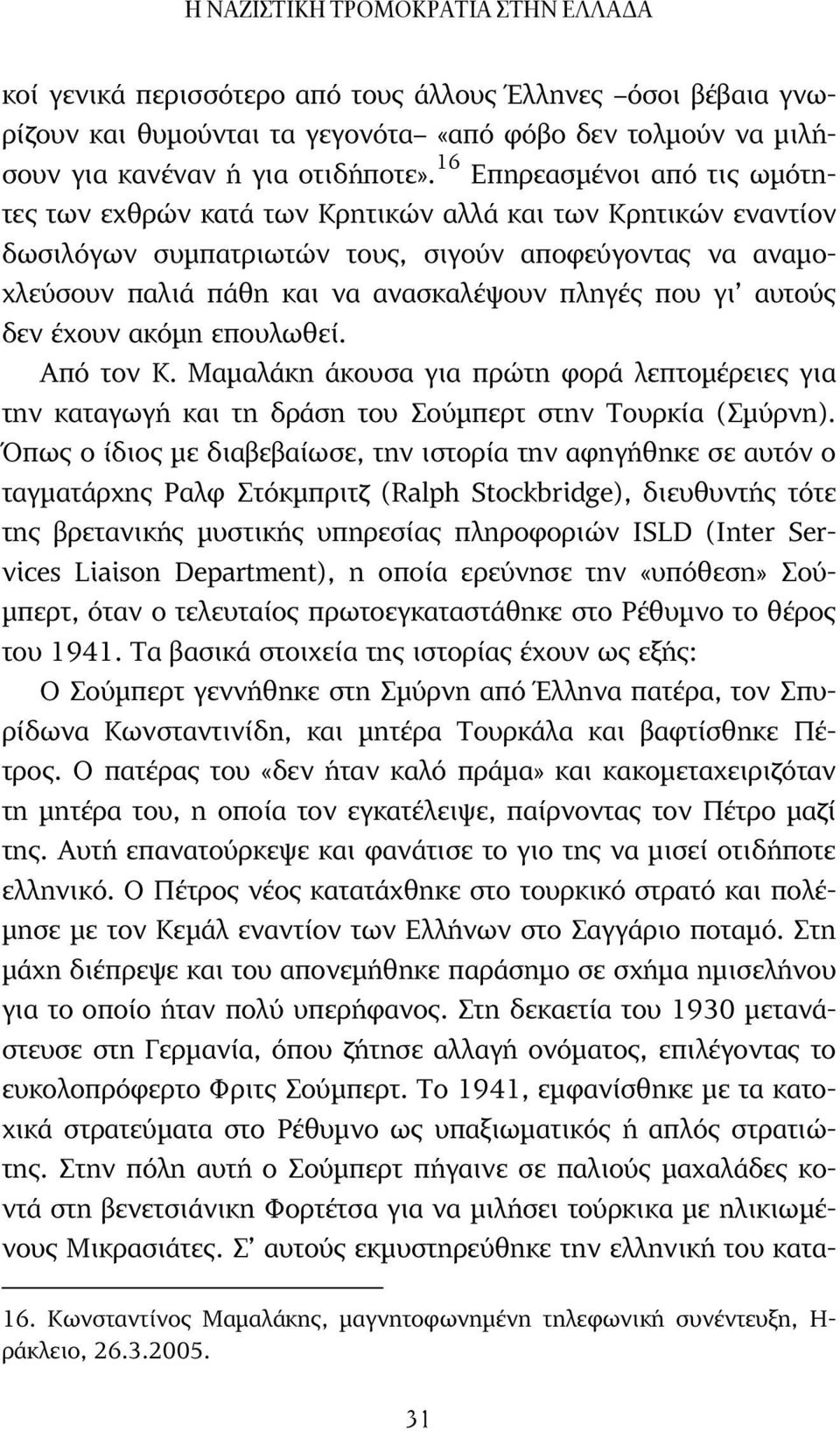 Η ΝΑΖΙΣΤΙΚΗ ΤΡΟΜΟΚΡΑΤΙΑ ΣΤΗΝ ΕΛΛΑΔΑ

κοί γενικά περισσότερο από τους άλλους Έλληνες –όσοι βέβαια γνωρίζουν και θυμούνται τα γεγονότα– «από φόβο δεν τολμούν να μιλήσουν για κανέναν ή για οτιδήποτε».$^{16}$ Επηρεασμένοι από τις ωμότητες των εχθρών κατά των Κρητικών αλλά και των Κρητικών εναντίον δωσιλόγων συμπατριωτών τους, σιγούν αποφεύγοντας να αναμοχλεύσουν παλιά πάθη και να ανασκαλέψουν πληγές που γι' αυτούς δεν έχουν ακόμη επουλωθεί.

Από τον Κ. Μαμαλάκη άκουσα για πρώτη φορά λεπτομέρειες για την καταγωγή και τη δράση του Σούμπερτ στην Τουρκία (Σμύρνη). Όπως ο ίδιος με διαβεβαίωσε, την ιστορία την αφηγήθηκε σε αυτόν ο ταγματάρχης Ραλφ Στόκμπριτζ (Ralph Stockbridge), διευθυντής τότε της βρετανικής μυστικής υπηρεσίας πληροφοριών ISLD (Inter Services Liaison Department), η οποία ερεύνησε την «υπόθεση» Σούμπερτ, όταν ο τελευταίος πρωτοεγκαταστάθηκε στο Ρέθυμνο το θέρος του 1941. Τα βασικά στοιχεία της ιστορίας έχουν ως εξής:

Ο Σούμπερτ γεννήθηκε στη Σμύρνη από Έλληνα πατέρα, τον Σπυρίδωνα Κωνσταντινίδη, και μητέρα Τουρκάλα και βαφτίσθηκε Πέτρος. Ο πατέρας του «δεν ήταν καλό πράμα» και κακομεταχειριζόταν τη μητέρα του, η οποία τον εγκατέλειψε, παίρνοντας τον Πέτρο μαζί της. Αυτή επανατούρκεψε και φανάτισε το γιο της να μισεί οτιδήποτε ελληνικό. Ο Πέτρος νέος κατατάχθηκε στο τουρκικό στρατό και πολέμησε με τον Κεμάλ εναντίον των Ελλήνων στο Σαγγάριο ποταμό. Στη μάχη διέπρεψε και του απονεμήθηκε παράσημο σε σχήμα ημισελήνου για το οποίο ήταν πολύ υπερήφανος. Στη δεκαετία του 1930 μετανάστευσε στη Γερμανία, όπου ζήτησε αλλαγή ονόματος, επιλέγοντας το ευκολοπρόφερτο Φριτς Σούμπερτ. Το 1941, εμφανίσθηκε με τα κατοχικά στρατεύματα στο Ρέθυμνο ως υπαξιωματικός ή απλός στρατιώτης. Στην πόλη αυτή ο Σούμπερτ πήγαινε σε παλιούς μαχαλάδες κοντά στη βενετσιάνικη Φορτέτσα για να μιλήσει τούρκικα με ηλικιωμένους Μικρασιάτες. Σ' αυτούς εκμυστηρεύθηκε την ελληνική του κατα-

16. Κωνσταντίνος Μαμαλάκης, μαγνητοφωνημένη τηλεφωνική συνέντευξη, Ηράκλειο, 26.3.2005.

31